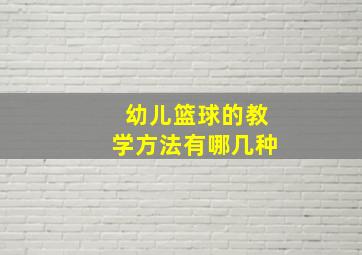 幼儿篮球的教学方法有哪几种